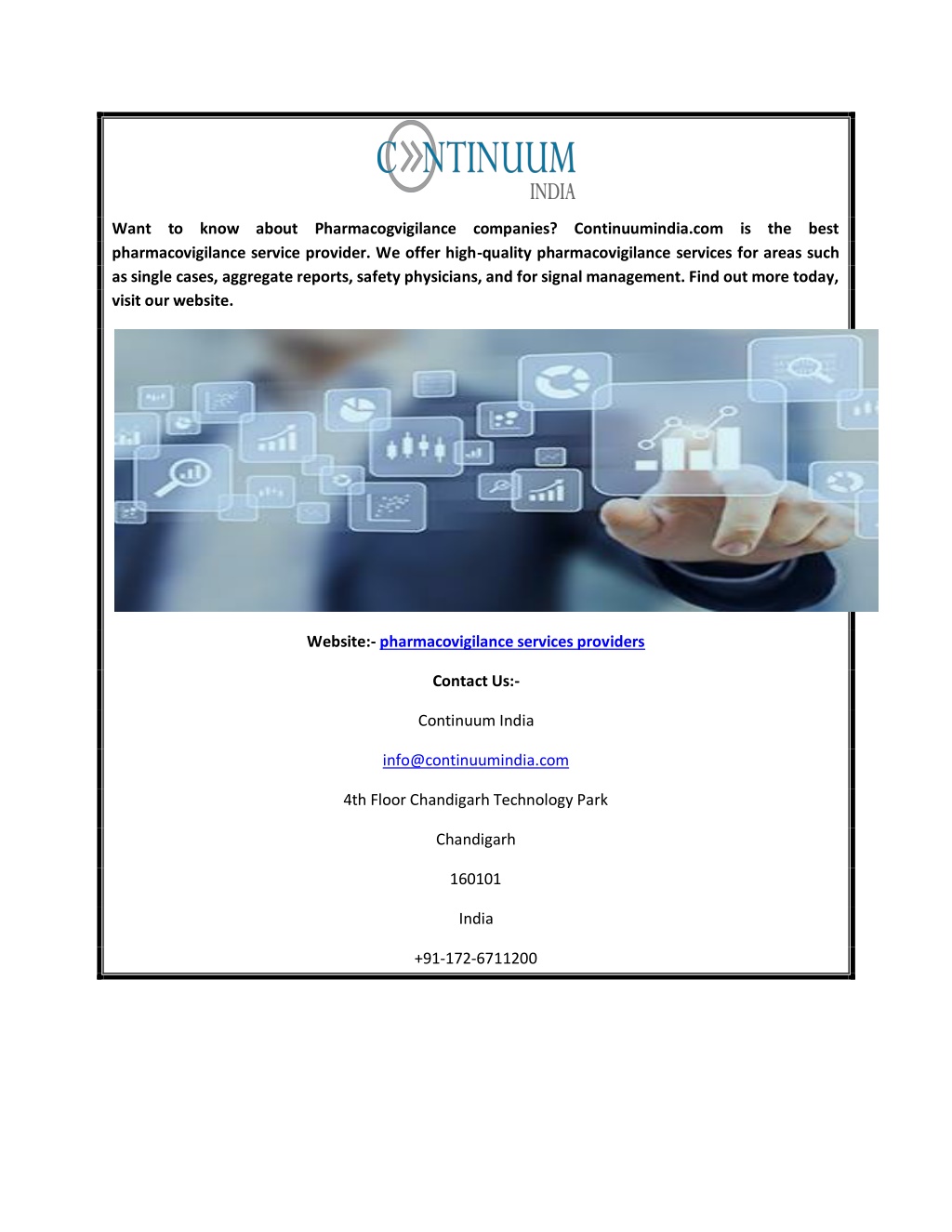 CONTINUUM
INDIA

Want to know about Pharmacogvigilance companies? Continuumindia.com is the best pharmacovigilance service provider. We offer high-quality pharmacovigilance services for areas such as single cases, aggregate reports, safety physicians, and for signal management. Find out more today, visit our website.

Website:- pharmacovigilance services providers

Contact Us:-

Continuum India

info@continuumindia.com

4th Floor Chandigarh Technology Park

Chandigarh

160101

India

+91-172-6711200